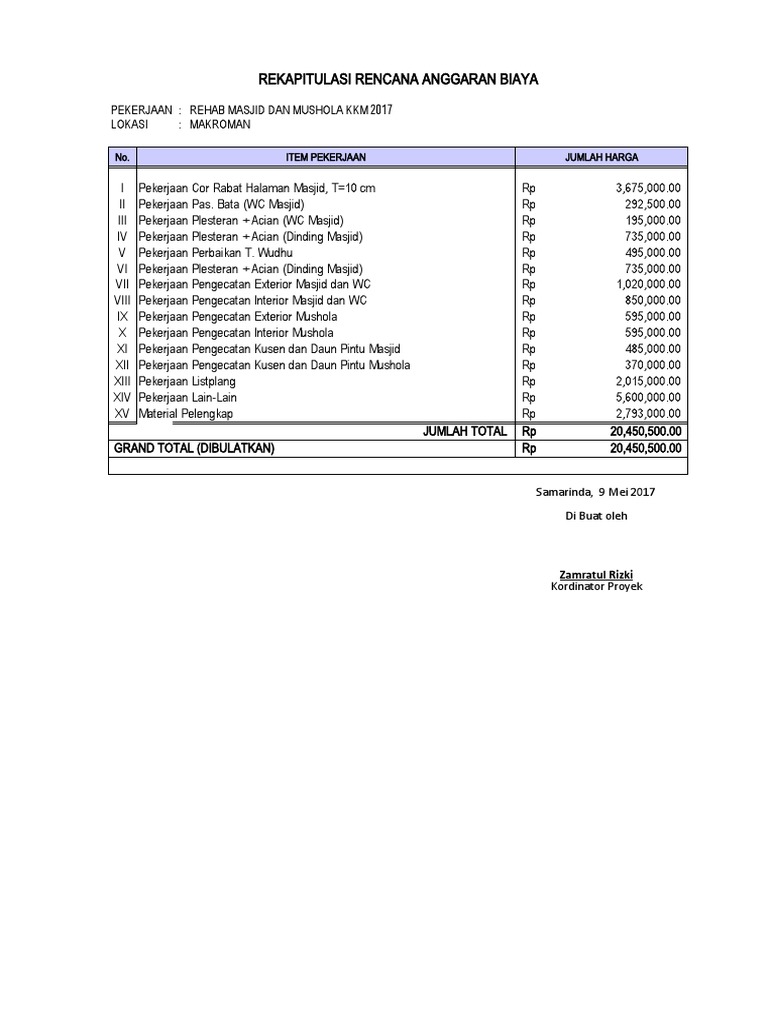 REKAPITULASI RENCANA ANGGARAN BIAYA

PEKERJAAN : REHAB MASJID DAN MUSHOLA KKM 2017
LOKASI : MAKROMAN

| No. | ITEM PEKERJAAN | JUMLAH HARGA | |
|---|---|---|---|
| I | Pekerjaan Cor Rabat Halaman Masjid, T=10 cm | Rp | 3,675,000.00 |
| II | Pekerjaan Pas. Bata (WC Masjid) | Rp | 292,500.00 |
| III | Pekerjaan Plesteran + Acian (WC Masjid) | Rp | 195,000.00 |
| IV | Pekerjaan Plesteran + Acian (Dinding Masjid) | Rp | 735,000.00 |
| V | Pekerjaan Perbaikan T. Wudhu | Rp | 495,000.00 |
| VI | Pekerjaan Plesteran + Acian (Dinding Masjid) | Rp | 735,000.00 |
| VII | Pekerjaan Pengecatan Exterior Masjid dan WC | Rp | 1,020,000.00 |
| VIII | Pekerjaan Pengecatan Interior Masjid dan WC | Rp | 850,000.00 |
| IX | Pekerjaan Pengecatan Exterior Mushola | Rp | 595,000.00 |
| X | Pekerjaan Pengecatan Interior Mushola | Rp | 595,000.00 |
| XI | Pekerjaan Pengecatan Kusen dan Daun Pintu Masjid | Rp | 485,000.00 |
| XII | Pekerjaan Pengecatan Kusen dan Daun Pintu Mushola | Rp | 370,000.00 |
| XIII | Pekerjaan Listplang | Rp | 2,015,000.00 |
| XIV | Pekerjaan Lain-Lain | Rp | 5,600,000.00 |
| XV | Material Pelengkap | Rp | 2,793,000.00 |
| | JUMLAH TOTAL | Rp | 20,450,500.00 |
| GRAND TOTAL (DIBULATKAN) | | Rp | 20,450,500.00 |

Samarinda, 9 Mei 2017

Di Buat oleh

Zamratul Rizki
Kordinator Proyek